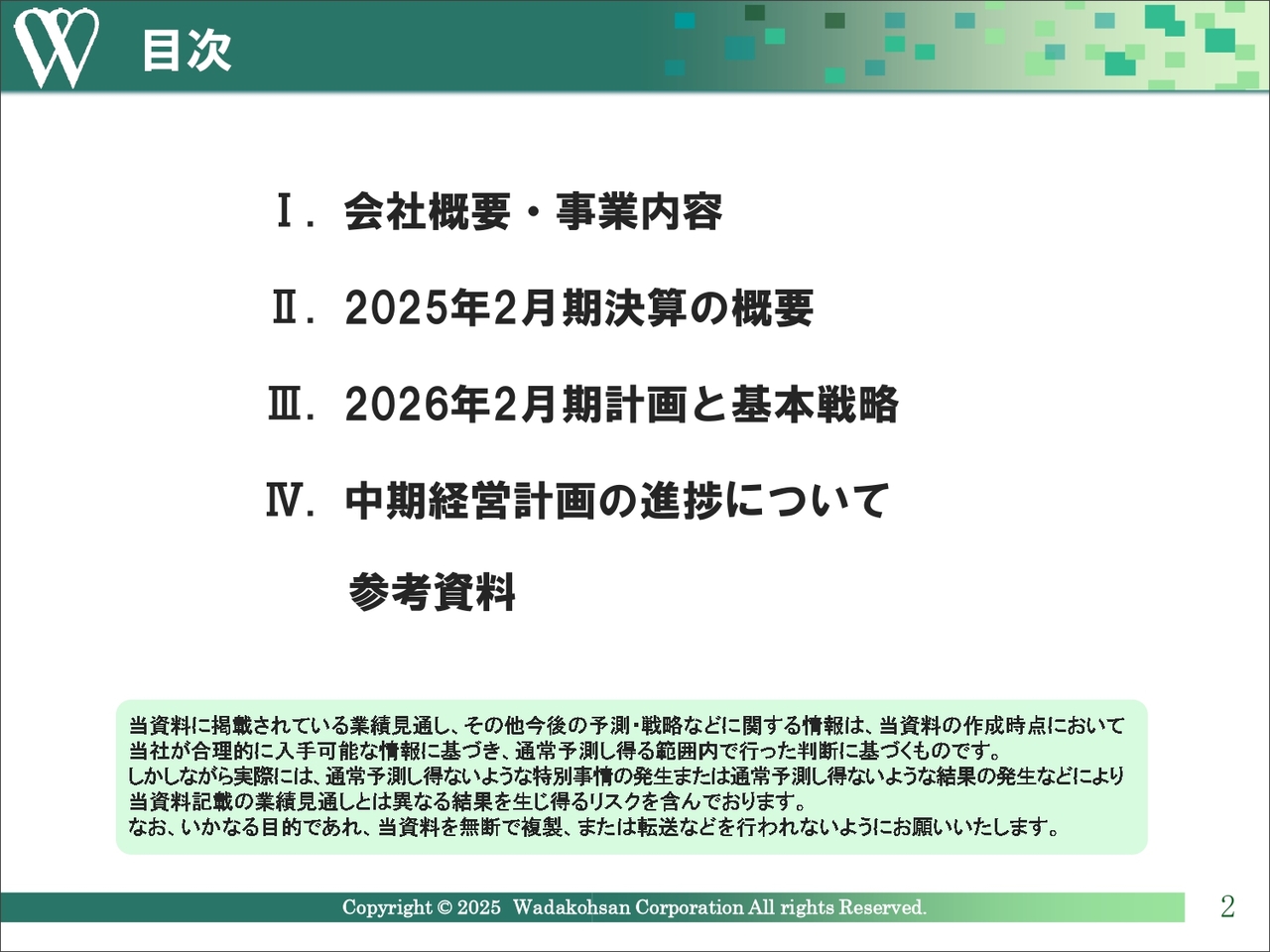 目次

Ⅰ. 会社概要・事業内容

Ⅱ. 2025年2月期決算の概要

Ⅲ. 2026年2月期計画と基本戦略

Ⅳ. 中期経営計画の進捗について

参考資料

当資料に掲載されている業績見通し、その他今後の予測・戦略などに関する情報は、当資料の作成時点において当社が合理的に入手可能な情報に基づき、通常予測し得る範囲内で行った判断に基づくものです。
しかしながら実際には、通常予測し得ないような特別事情の発生または通常予測し得ないような結果の発生などにより当資料記載の業績見通しとは異なる結果を生じ得るリスクを含んでおります。
なお、いかなる目的であれ、当資料を無断で複製、または転送などを行われないようにお願いいたします。

Copyright © 2025 Wadakohsan Corporation All rights Reserved.

2